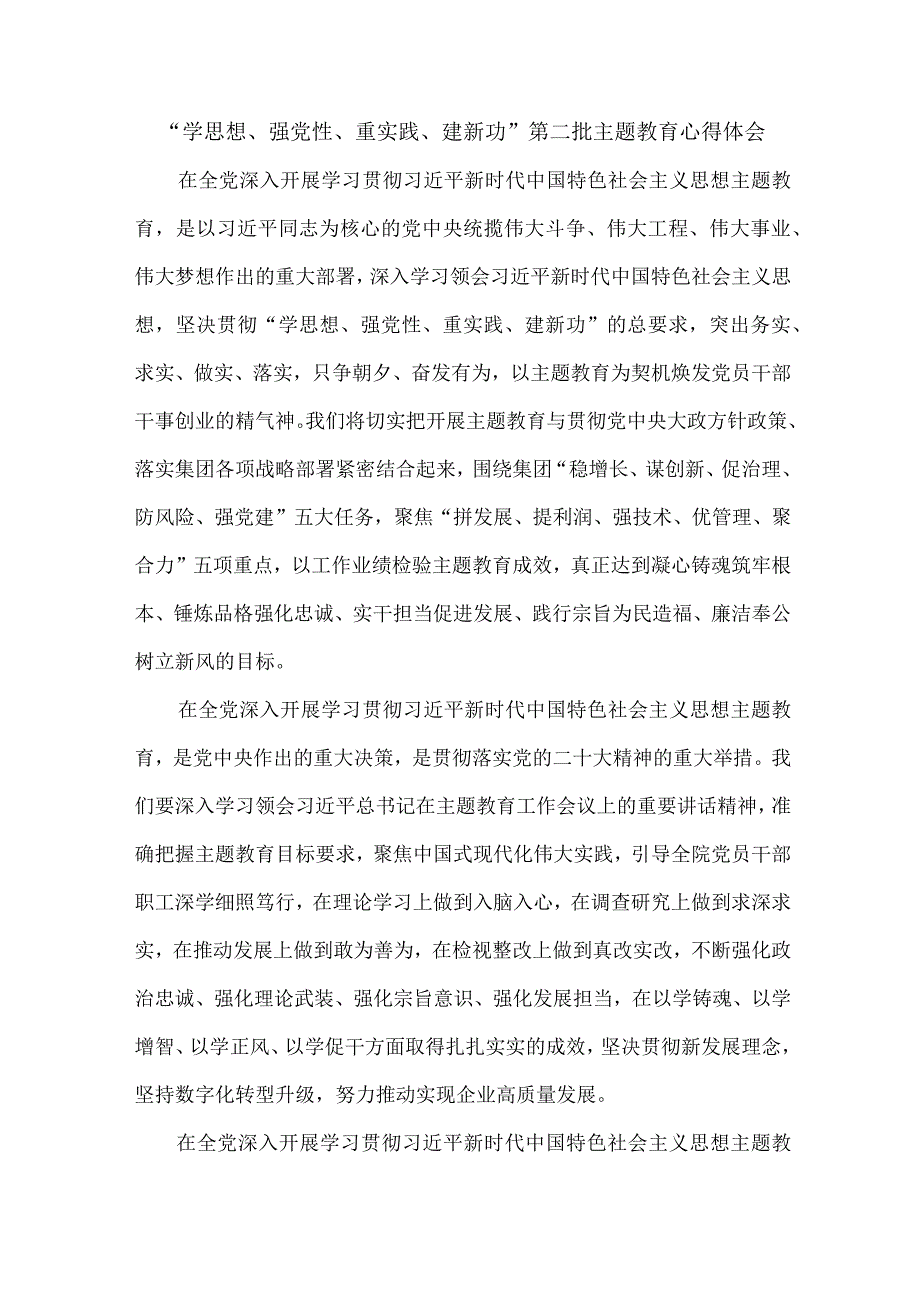 “学思想、强党性、重实践、建新功”第二批主题教育心得体会

在全党深入开展学习贯彻习近平新时代中国特色社会主义思想主题教育，是以习近平同志为核心的党中央统揽伟大斗争、伟大工程、伟大事业、伟大梦想作出的重大部署，深入学习领会习近平新时代中国特色社会主义思想，坚决贯彻“学思想、强党性、重实践、建新功”的总要求，突出务实、求实、做实、落实，只争朝夕、奋发有为，以主题教育为契机焕发党员干部干事创业的精气神。我们将切实把开展主题教育与贯彻党中央大政方针政策、落实集团各项战略部署紧密结合起来，围绕集团“稳增长、谋创新、促治理、防风险、强党建”五大任务，聚焦“拼发展、提利润、强技术、优管理、聚合力”五项重点，以工作业绩检验主题教育成效，真正达到凝心铸魂筑牢根本、锤炼品格强化忠诚、实干担当促进发展、践行宗旨为民造福、廉洁奉公树立新风的目标。

在全党深入开展学习贯彻习近平新时代中国特色社会主义思想主题教育，是党中央作出的重大决策，是贯彻落实党的二十大精神的重大举措。我们要深入学习领会习近平总书记在主题教育工作会议上的重要讲话精神，准确把握主题教育目标要求，聚焦中国式现代化伟大实践，引导全院党员干部职工深学细照笃行，在理论学习上做到入脑入心，在调查研究上做到求深求实，在推动发展上做到敢为善为，在检视整改上做到真改实改，不断强化政治忠诚、强化理论武装、强化宗旨意识、强化发展担当，在以学铸魂、以学增智、以学正风、以学促干方面取得扎扎实实的成效，坚决贯彻新发展理念，坚持数字化转型升级，努力推动实现企业高质量发展。

在全党深入开展学习贯彻习近平新时代中国特色社会主义思想主题教